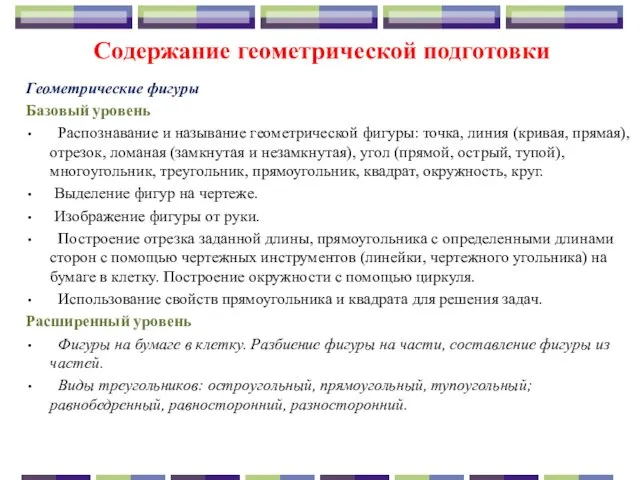 Содержание геометрической подготовки

Геометрические фигуры

Базовый уровень

• Распознавание и называние геометрической фигуры: точка, линия (кривая, прямая), отрезок, ломаная (замкнутая и незамкнутая), угол (прямой, острый, тупой), многоугольник, треугольник, прямоугольник, квадрат, окружность, круг.

• Выделение фигур на чертеже.

• Изображение фигуры от руки.

• Построение отрезка заданной длины, прямоугольника с определенными длинами сторон с помощью чертежных инструментов (линейки, чертежного угольника) на бумаге в клетку. Построение окружности с помощью циркуля.

• Использование свойств прямоугольника и квадрата для решения задач.

Расширенный уровень

• Фигуры на бумаге в клетку. Разбиение фигуры на части, составление фигуры из частей.

• Виды треугольников: остроугольный, прямоугольный, тупоугольный; равнобедренный, равносторонний, разносторонний.